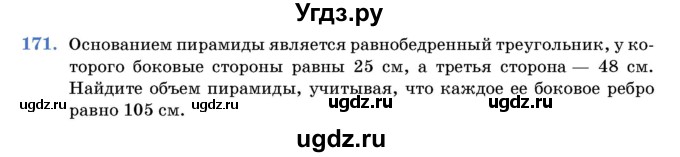 Угдз.ру

171. Основанием пирамиды является равнобедренный треугольник, у которого боковые стороны равны 25 см, а третья сторона — 48 см. Найдите объем пирамиды, учитывая, что каждое ее боковое ребро равно 105 см.

ugdz.ru ugdz.ru ugdz.ru ugdz.ru

ugdz.ru